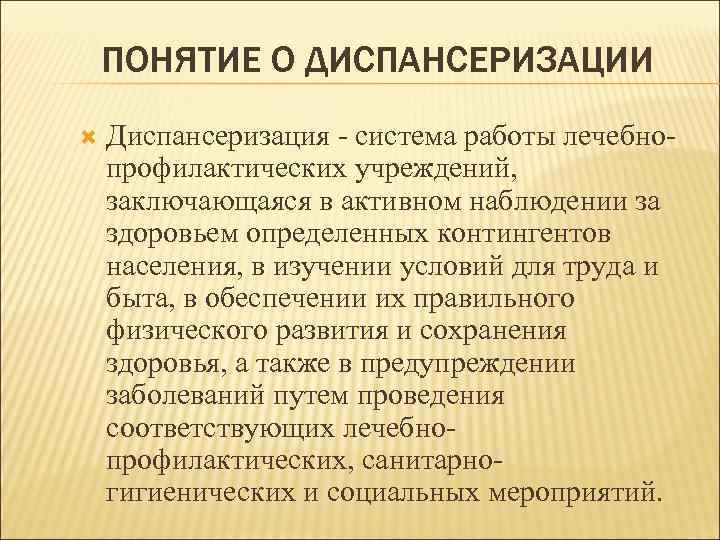 ПОНЯТИЕ О ДИСПАНСЕРИЗАЦИИ

Диспансеризация - система работы лечебно-профилактических учреждений, заключающаяся в активном наблюдении за здоровьем определенных контингентов населения, в изучении условий для труда и быта, в обеспечении их правильного физического развития и сохранения здоровья, а также в предупреждении заболеваний путем проведения соответствующих лечебно-профилактических, санитарно-гигиенических и социальных мероприятий.